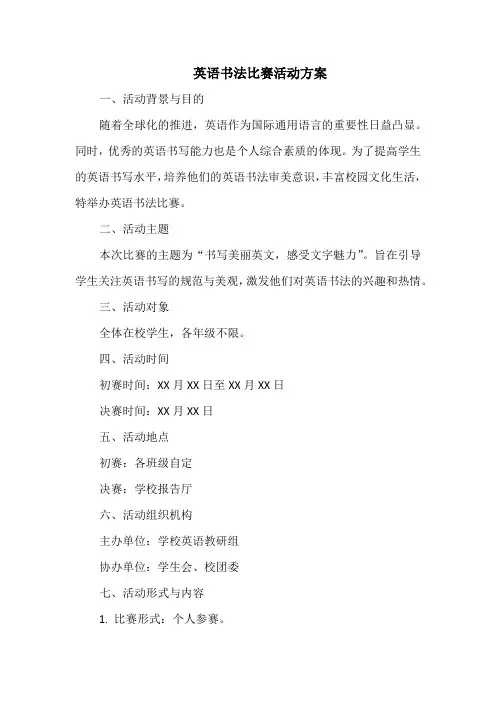 英语书法比赛活动方案

一、活动背景与目的

随着全球化的推进，英语作为国际通用语言的重要性日益凸显。同时，优秀的英语书写能力也是个人综合素质的体现。为了提高学生的英语书写水平，培养他们的英语书法审美意识，丰富校园文化生活，特举办英语书法比赛。

二、活动主题

本次比赛的主题为“书写美丽英文，感受文字魅力”。旨在引导学生关注英语书写的规范与美观，激发他们对英语书法的兴趣和热情。

三、活动对象

全体在校学生，各年级不限。

四、活动时间

初赛时间：XX 月 XX 日至 XX 月 XX 日

决赛时间：XX 月 XX 日

五、活动地点

初赛：各班级自定

决赛：学校报告厅

六、活动组织机构

主办单位：学校英语教研组

协办单位：学生会、校团委

七、活动形式与内容

1. 比赛形式：个人参赛。